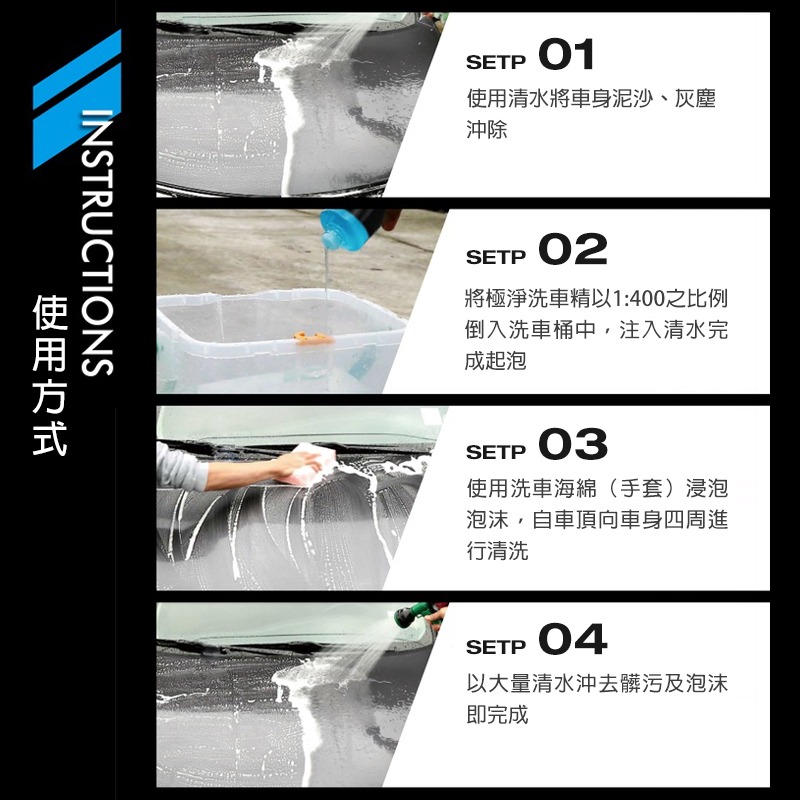 INSTRUCTIONS
使用方式

SETP 01
使用清水將車身泥沙、灰塵沖除

SETP 02
將極淨洗車精以1:400之比例倒入洗車桶中，注入清水完成起泡

SETP 03
使用洗車海綿（手套）浸泡泡沫，自車頂向車身四周進行清洗

SETP 04
以大量清水沖去髒污及泡沫即完成